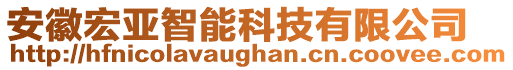 安徽宏亚智能科技有限公司
http://hfnicolavaughan.cn.coovee.com